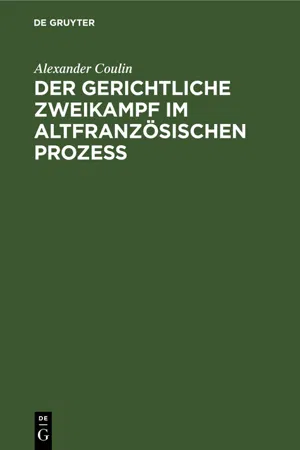 DE GRUYTER

Alexander Coulin

DER GERICHTLICHE ZWEIKAMPF IM ALTFRANZÖSISCHEN PROZESS

DE
G